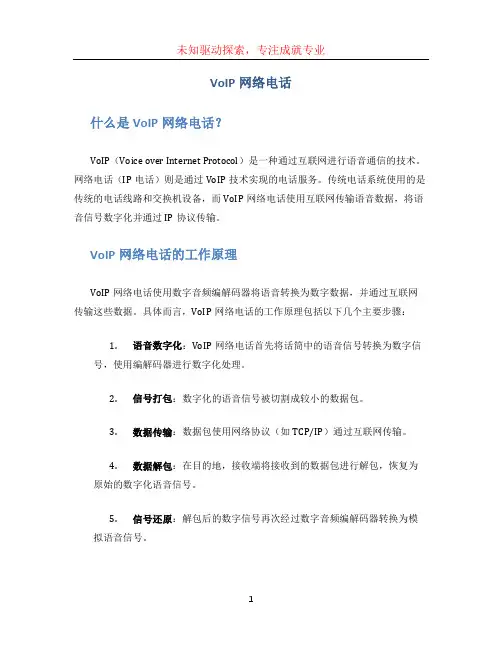 未知驱动探索，专注成就专业

VoIP 网络电话

什么是 VoIP 网络电话？

VoIP（Voice over Internet Protocol）是一种通过互联网进行语音通信的技术。网络电话（IP 电话）则是通过 VoIP 技术实现的电话服务。传统电话系统使用的是传统的电话线路和交换机设备，而 VoIP 网络电话使用互联网传输语音数据，将语音信号数字化并通过 IP 协议传输。

VoIP 网络电话的工作原理

VoIP 网络电话使用数字音频编解码器将语音转换为数字数据，并通过互联网传输这些数据。具体而言，VoIP 网络电话的工作原理包括以下几个主要步骤：

1. 语音数字化：VoIP 网络电话首先将话筒中的语音信号转换为数字信号，使用编解码器进行数字化处理。

2. 信号打包：数字化的语音信号被切割成较小的数据包。

3. 数据传输：数据包使用网络协议（如 TCP/IP）通过互联网传输。

4. 数据解包：在目的地，接收端将接收到的数据包进行解包，恢复为原始的数字化语音信号。

5. 信号还原：解包后的数字信号再次经过数字音频编解码器转换为模拟语音信号。

1